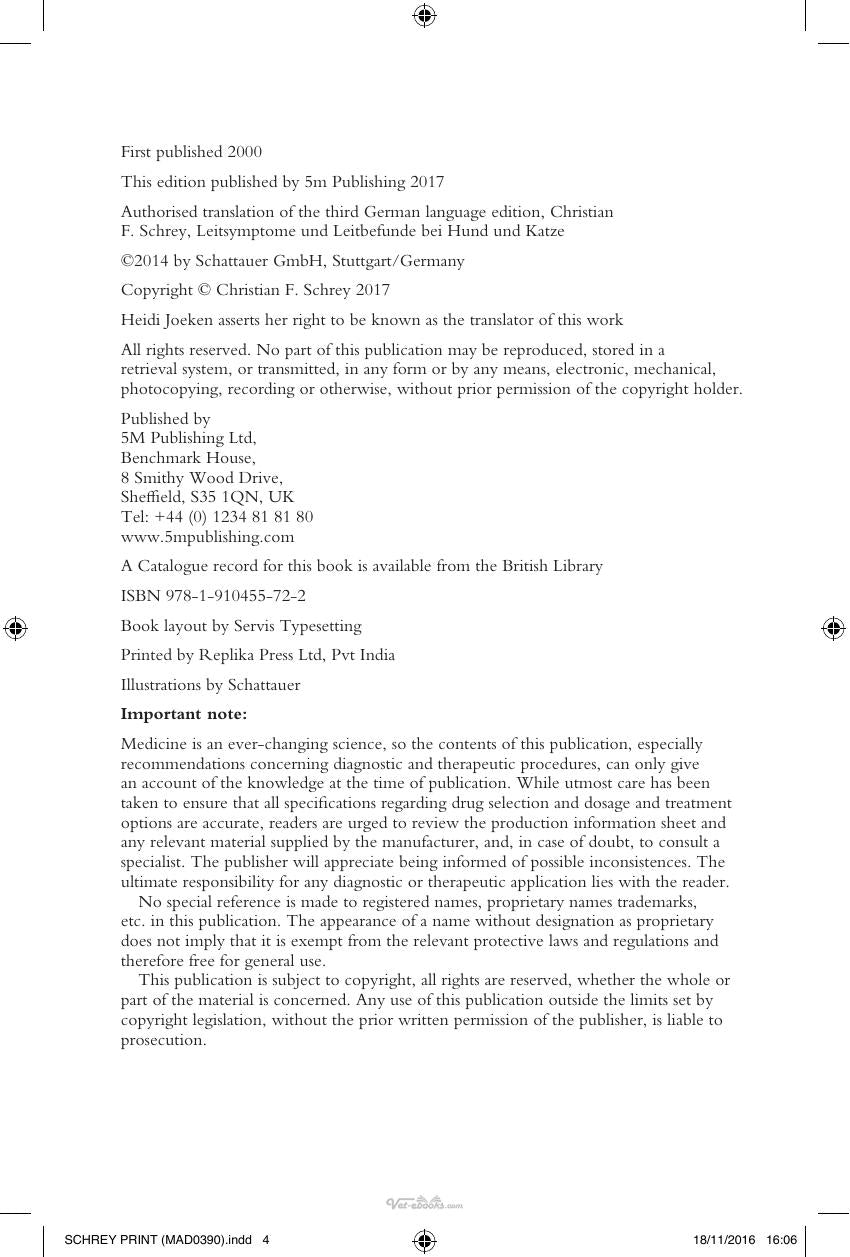 First published 2000

This edition published by 5m Publishing 2017

Authorised translation of the third German language edition, Christian F. Schrey, Leitsymptome und Leitbefunde bei Hund und Katze

©2014 by Schattauer GmbH, Stuttgart/Germany

Copyright © Christian F. Schrey 2017

Heidi Joeken asserts her right to be known as the translator of this work

All rights reserved. No part of this publication may be reproduced, stored in a retrieval system, or transmitted, in any form or by any means, electronic, mechanical, photocopying, recording or otherwise, without prior permission of the copyright holder.

Published by
5M Publishing Ltd,
Benchmark House,
8 Smithy Wood Drive,
Sheffield, S35 1QN, UK
Tel: +44 (0) 1234 81 81 80
www.5mpublishing.com

A Catalogue record for this book is available from the British Library

ISBN 978-1-910455-72-2

Book layout by Servis Typesetting

Printed by Replika Press Ltd, Pvt India

Illustrations by Schattauer

Important note:

Medicine is an ever-changing science, so the contents of this publication, especially recommendations concerning diagnostic and therapeutic procedures, can only give an account of the knowledge at the time of publication. While utmost care has been taken to ensure that all specifications regarding drug selection and dosage and treatment options are accurate, readers are urged to review the production information sheet and any relevant material supplied by the manufacturer, and, in case of doubt, to consult a specialist. The publisher will appreciate being informed of possible inconsistences. The ultimate responsibility for any diagnostic or therapeutic application lies with the reader.

No special reference is made to registered names, proprietary names trademarks, etc. in this publication. The appearance of a name without designation as proprietary does not imply that it is exempt from the relevant protective laws and regulations and therefore free for general use.

This publication is subject to copyright, all rights are reserved, whether the whole or part of the material is concerned. Any use of this publication outside the limits set by copyright legislation, without the prior written permission of the publisher, is liable to prosecution.

SCHREY PRINT (MAD0390).indd 4

18/11/2016 16:06

Vet-ebooks.com